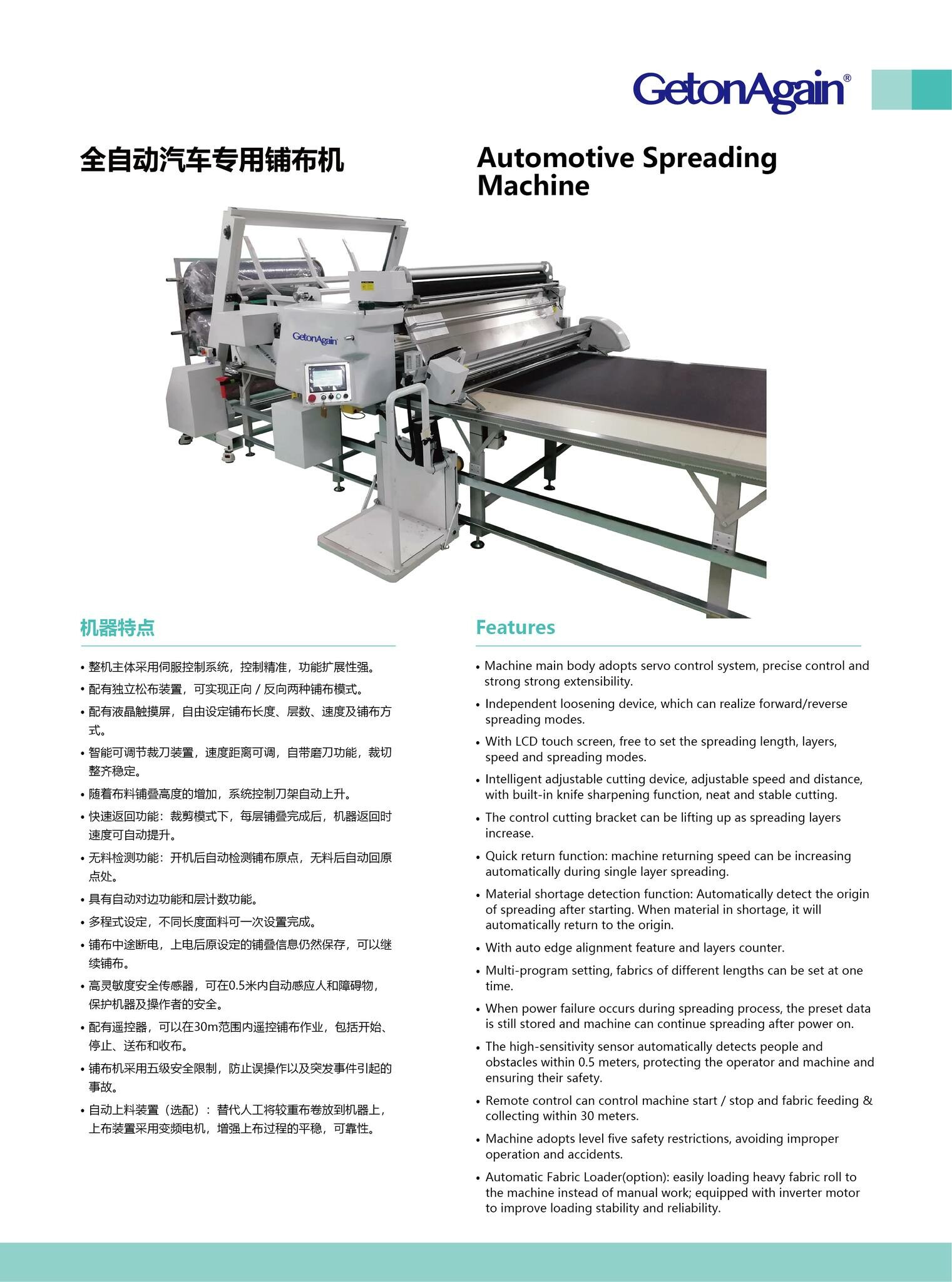 GetonAgain®

全自动汽车专用铺布机

Automotive Spreading Machine

GetonAgain

机器特点

• 整机主体采用伺服控制系统，控制精准，功能扩展性强。
• 配有独立松布装置，可实现正向 / 反向两种铺布模式。
• 配有液晶触摸屏，自由设定铺布长度、层数、速度及铺布方式。
• 智能可调节裁刀装置，速度距离可调，自带磨刀功能，裁切整齐稳定。
• 随着布料铺叠高度的增加，系统控制刀架自动上升。
• 快速返回功能：裁剪模式下，每层铺叠完成后，机器返回时速度可自动提升。
• 无料检测功能：开机后自动检测铺布原点，无料后自动回原点处。
• 具有自动对边功能和层计数功能。
• 多程式设定，不同长度面料可一次设置完成。
• 铺布中途断电，上电后原设定的铺叠信息仍然保存，可以继续铺布。
• 高灵敏度安全传感器，可在0.5米内自动感应人和障碍物，保护机器及操作者的安全。
• 配有遥控器，可以在30m范围内遥控铺布作业，包括开始、停止、送布和收布。
• 铺布机采用五级安全限制，防止误操作以及突发事件引起的事故。
• 自动上料装置（选配）：替代人工将较重布卷放到机器上，上布装置采用变频电机，增强上布过程的平稳，可靠性。

Features

• Machine main body adopts servo control system, precise control and strong strong extensibility.
• Independent loosening device, which can realize forward/reverse spreading modes.
• With LCD touch screen, free to set the spreading length, layers, speed and spreading modes.
• Intelligent adjustable cutting device, adjustable speed and distance, with built-in knife sharpening function, neat and stable cutting.
• The control cutting bracket can be lifting up as spreading layers increase.
• Quick return function: machine returning speed can be increasing automatically during single layer spreading.
• Material shortage detection function: Automatically detect the origin of spreading after starting. When material in shortage, it will automatically return to the origin.
• With auto edge alignment feature and layers counter.
• Multi-program setting, fabrics of different lengths can be set at one time.
• When power failure occurs during spreading process, the preset data is still stored and machine can continue spreading after power on.
• The high-sensitivity sensor automatically detects people and obstacles within 0.5 meters, protecting the operator and machine and ensuring their safety.
• Remote control can control machine start / stop and fabric feeding & collecting within 30 meters.
• Machine adopts level five safety restrictions, avoiding improper operation and accidents.
• Automatic Fabric Loader(option): easily loading heavy fabric roll to the machine instead of manual work; equipped with inverter motor to improve loading stability and reliability.